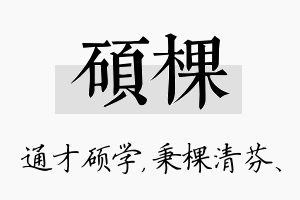 碩棵

通才硕学,秉棵清芬、